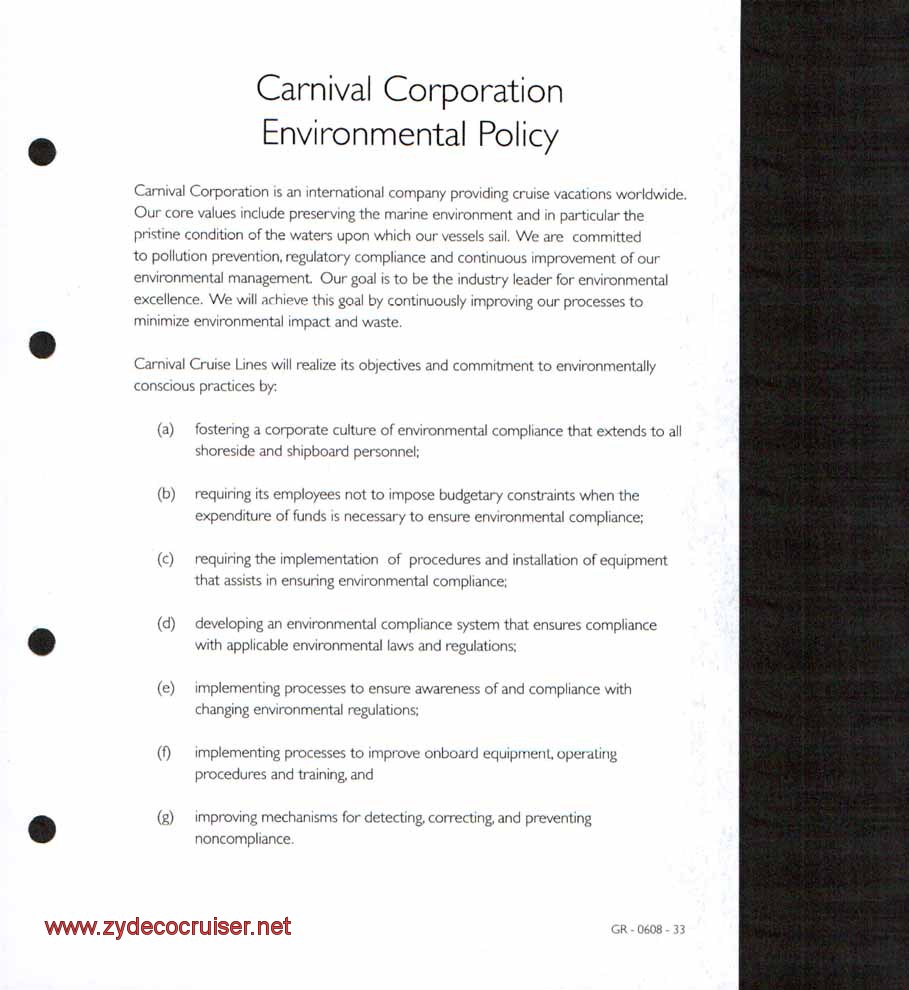 Carnival Corporation
Environmental Policy

Carnival Corporation is an international company providing cruise vacations worldwide. Our core values include preserving the marine environment and in particular the pristine condition of the waters upon which our vessels sail. We are committed to pollution prevention, regulatory compliance and continuous improvement of our environmental management. Our goal is to be the industry leader for environmental excellence. We will achieve this goal by continuously improving our processes to minimize environmental impact and waste.

Carnival Cruise Lines will realize its objectives and commitment to environmentally conscious practices by:

(a) fostering a corporate culture of environmental compliance that extends to all shoreside and shipboard personnel;

(b) requiring its employees not to impose budgetary constraints when the expenditure of funds is necessary to ensure environmental compliance;

(c) requiring the implementation of procedures and installation of equipment that assists in ensuring environmental compliance;

(d) developing an environmental compliance system that ensures compliance with applicable environmental laws and regulations;

(e) implementing processes to ensure awareness of and compliance with changing environmental regulations;

(f) implementing processes to improve onboard equipment, operating procedures and training, and

(g) improving mechanisms for detecting, correcting, and preventing noncompliance.

www.zydecocruiser.net

GR - 0608 - 33